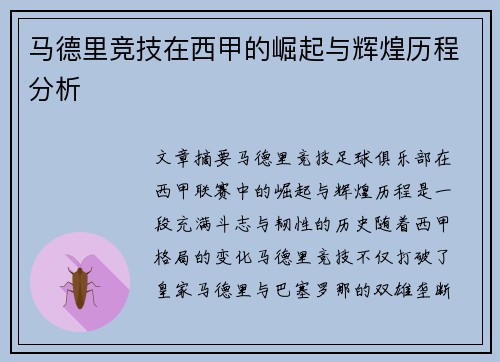 马德里竞技在西甲的崛起与辉煌历程分析

文章摘要马德里竞技足球俱乐部在西甲联赛中的崛起与辉煌历程是一段充满斗志与韧性的历史随着西甲格局的变化马德里竞技不仅打破了皇家马德里与巴塞罗那的双雄垄断